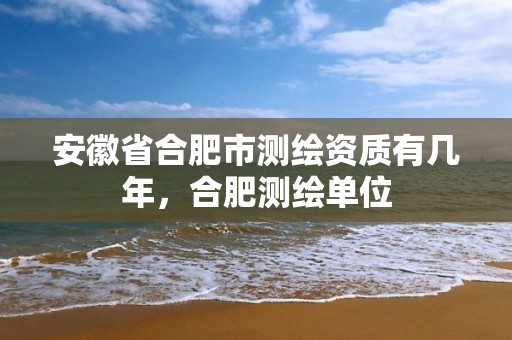 安徽省合肥市测绘资质有几年，合肥测绘单位